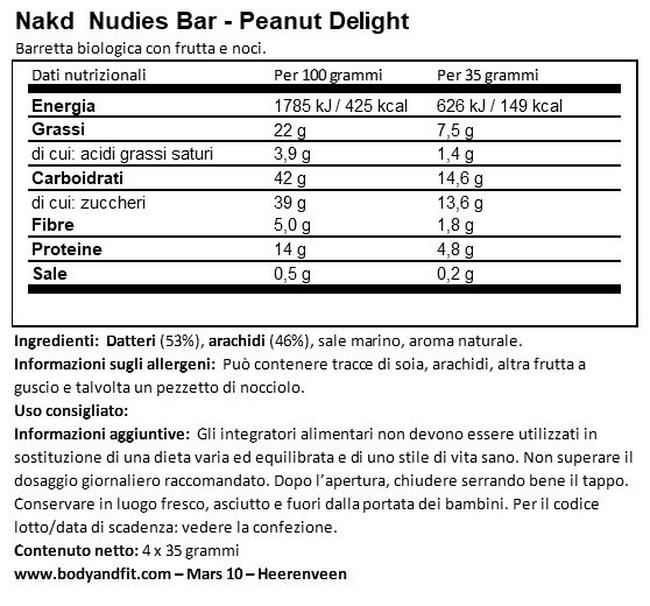 Nakd Nudies Bar - Peanut Delight

Barretta biologica con frutta e noci.

| Dati nutrizionali | Per 100 grammi | Per 35 grammi |
|---|---|---|
| Energia | 1785 kJ / 425 kcal | 626 kJ / 149 kcal |
| Grassi | 22 g | 7,5 g |
| di cui: acidi grassi saturi | 3,9 g | 1,4 g |
| Carboidrati | 42 g | 14,6 g |
| di cui: zuccheri | 39 g | 13,6 g |
| Fibre | 5,0 g | 1,8 g |
| Proteine | 14 g | 4,8 g |
| Sale | 0,5 g | 0,2 g |

Ingredienti: Datteri (53%), arachidi (46%), sale marino, aroma naturale.

Informazioni sugli allergeni: Può contenere tracce di soia, arachidi, altra frutta a guscio e talvolta un pezzetto di nocciolo.

Uso consigliato:

Informazioni aggiuntive: Gli integratori alimentari non devono essere utilizzati in sostituzione di una dieta varia ed equilibrata e di uno stile di vita sano. Non superare il dosaggio giornaliero raccomandato. Dopo l'apertura, chiudere serrando bene il tappo. Conservare in luogo fresco, asciutto e fuori dalla portata dei bambini. Per il codice lotto/data di scadenza: vedere la confezione.

Contenuto netto: 4 x 35 grammi

www.bodyandfit.com – Mars 10 – Heerenveen